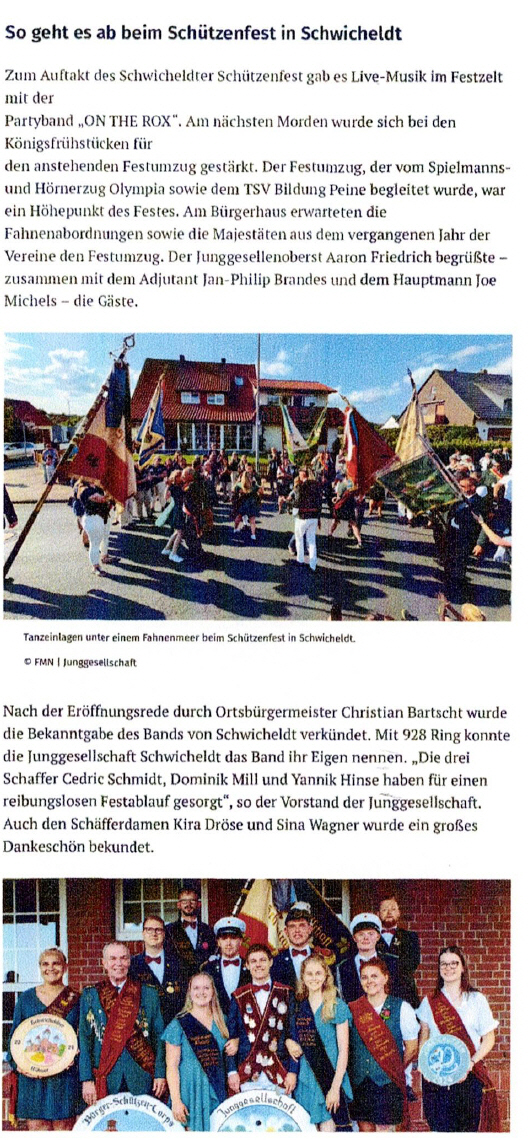 So geht es ab beim Schützenfest in Schwicheldt

Zum Auftakt des Schwicheldter Schützenfest gab es Live-Musik im Festzelt mit der Partyband „ON THE ROX". Am nächsten Morden wurde sich bei den Königsfrühstücken für den anstehenden Festumzug gestärkt. Der Festumzug, der vom Spielmanns- und Hörnerzug Olympia sowie dem TSV Bildung Peine begleitet wurde, war ein Höhepunkt des Festes. Am Bürgerhaus erwarteten die Fahnenabordnungen sowie die Majestäten aus dem vergangenen Jahr der Vereine den Festumzug. Der Junggesellenoberst Aaron Friedrich begrüßte – zusammen mit dem Adjutant Jan-Philip Brandes und dem Hauptmann Joe Michels – die Gäste.

Tanzeinlagen unter einem Fahnenmeer beim Schützenfest in Schwicheldt.

© FMN | Junggesellschaft

Nach der Eröffnungsrede durch Ortsbürgermeister Christian Bartscht wurde die Bekanntgabe des Bands von Schwicheldt verkündet. Mit 928 Ring konnte die Junggesellschaft Schwicheldt das Band ihr Eigen nennen. „Die drei Schaffer Cedric Schmidt, Dominik Mill und Yannik Hinse haben für einen reibungslosen Festablauf gesorgt", so der Vorstand der Junggesellschaft. Auch den Schäfferdamen Kira Dröse und Sina Wagner wurde ein großes Dankeschön bekundet.

Bürger-Schützen-Corps

Junggesellschaft